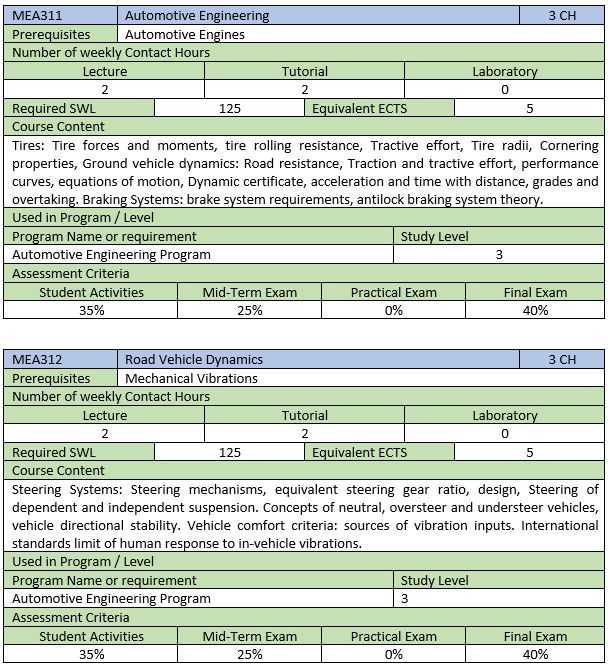 | MEA311 | Automotive Engineering | 3 CH |
|---|---|---|
| Prerequisites | Automotive Engines | |

Number of weekly Contact Hours

| Lecture | Tutorial | Laboratory |
|---|---|---|
| 2 | 2 | 0 |

| Required SWL | 125 | Equivalent ECTS | 5 |
|---|---|---|---|

Course Content

Tires: Tire forces and moments, tire rolling resistance, Tractive effort, Tire radii, Cornering properties, Ground vehicle dynamics: Road resistance, Traction and tractive effort, performance curves, equations of motion, Dynamic certificate, acceleration and time with distance, grades and overtaking. Braking Systems: brake system requirements, antilock braking system theory.

Used in Program / Level

| Program Name or requirement | Study Level |
|---|---|
| Automotive Engineering Program | 3 |

Assessment Criteria

| Student Activities | Mid-Term Exam | Practical Exam | Final Exam |
|---|---|---|---|
| 35% | 25% | 0% | 40% |

| MEA312 | Road Vehicle Dynamics | 3 CH |
|---|---|---|
| Prerequisites | Mechanical Vibrations | |

Number of weekly Contact Hours

| Lecture | Tutorial | Laboratory |
|---|---|---|
| 2 | 2 | 0 |

| Required SWL | 125 | Equivalent ECTS | 5 |
|---|---|---|---|

Course Content

Steering Systems: Steering mechanisms, equivalent steering gear ratio, design, Steering of dependent and independent suspension. Concepts of neutral, oversteer and understeer vehicles, vehicle directional stability. Vehicle comfort criteria: sources of vibration inputs. International standards limit of human response to in-vehicle vibrations.

Used in Program / Level

| Program Name or requirement | Study Level |
|---|---|
| Automotive Engineering Program | 3 |

Assessment Criteria

| Student Activities | Mid-Term Exam | Practical Exam | Final Exam |
|---|---|---|---|
| 35% | 25% | 0% | 40% |